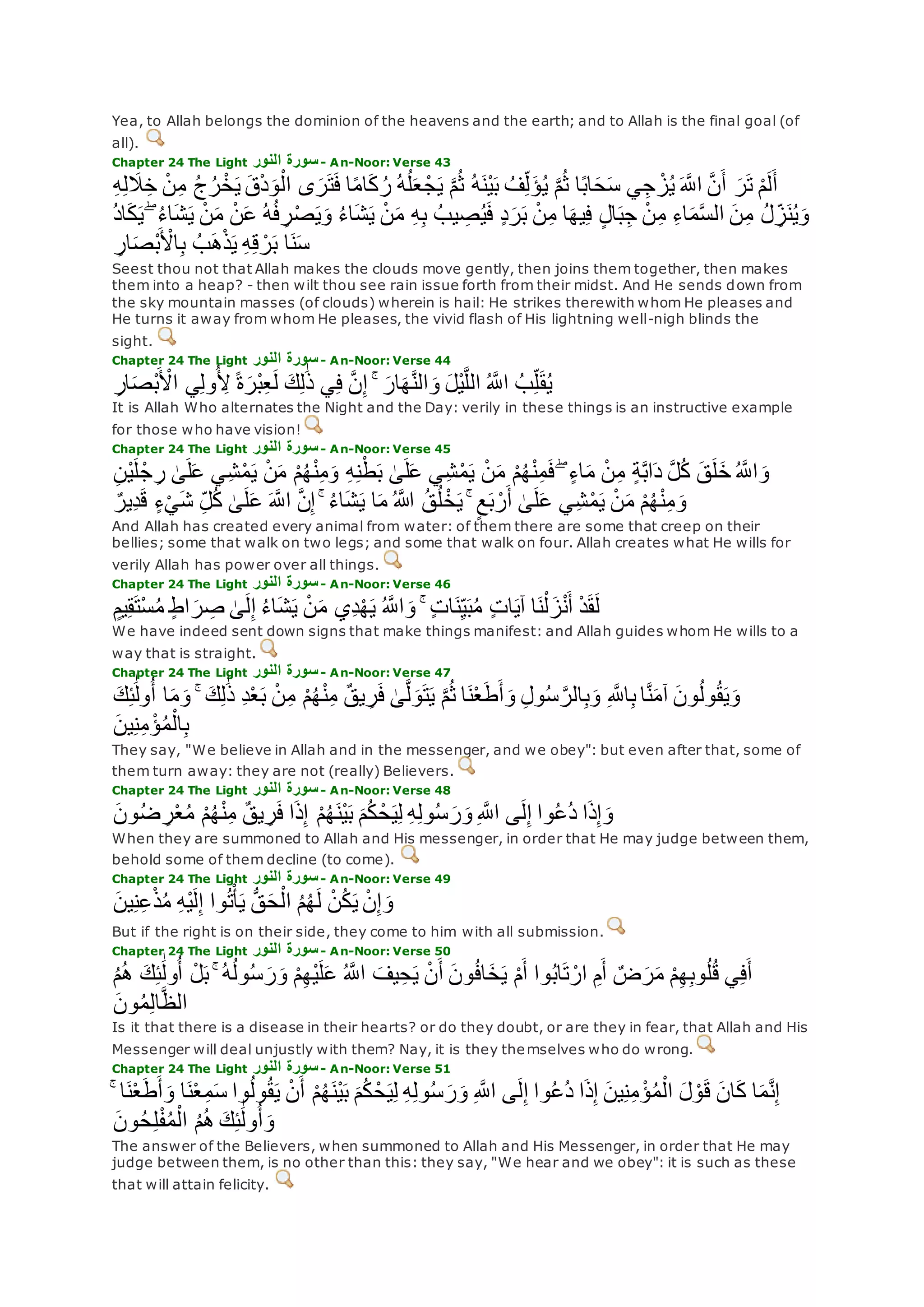 Yea, to Allah belongs the dominion of the heavens and the earth; and to Allah is the final goal (of all).

Chapter 24 The Light سورة النور - An-Noor: Verse 43

أَلَمْ تَرَ أَنَّ اللَّهَ يُزْجِي سَحَابًا ثُمَّ يُؤَلِّفُ بَيْنَهُ ثُمَّ يَجْعَلُهُ رُكَامًا فَتَرَى الْوَدْقَ يَخْرُجُ مِنْ خِلَالِهِ وَيُنَزِّلُ مِنَ السَّمَاءِ مِنْ جِبَالٍ فِيهَا مِنْ بَرَدٍ فَيُصِيبُ بِهِ مَنْ يَشَاءُ وَيَصْرِفُهُ عَنْ مَنْ يَشَاءُ ۖ يَكَادُ سَنَا بَرْقِهِ يَذْهَبُ بِالْأَبْصَارِ

Seest thou not that Allah makes the clouds move gently, then joins them together, then makes them into a heap? - then wilt thou see rain issue forth from their midst. And He sends down from the sky mountain masses (of clouds) wherein is hail: He strikes therewith whom He pleases and He turns it away from whom He pleases, the vivid flash of His lightning well-nigh blinds the sight.

Chapter 24 The Light سورة النور - An-Noor: Verse 44

يُقَلِّبُ اللَّهُ اللَّيْلَ وَالنَّهَارَ ۚ إِنَّ فِي ذَٰلِكَ لَعِبْرَةً لِأُولِي الْأَبْصَارِ

It is Allah Who alternates the Night and the Day: verily in these things is an instructive example for those who have vision!

Chapter 24 The Light سورة النور - An-Noor: Verse 45

وَاللَّهُ خَلَقَ كُلَّ دَابَّةٍ مِنْ مَاءٍ ۖ فَمِنْهُمْ مَنْ يَمْشِي عَلَىٰ بَطْنِهِ وَمِنْهُمْ مَنْ يَمْشِي عَلَىٰ رِجْلَيْنِ وَمِنْهُمْ مَنْ يَمْشِي عَلَىٰ أَرْبَعٍ ۚ يَخْلُقُ اللَّهُ مَا يَشَاءُ ۚ إِنَّ اللَّهَ عَلَىٰ كُلِّ شَيْءٍ قَدِيرٌ

And Allah has created every animal from water: of them there are some that creep on their bellies; some that walk on two legs; and some that walk on four. Allah creates what He wills for verily Allah has power over all things.

Chapter 24 The Light سورة النور - An-Noor: Verse 46

لَقَدْ أَنْزَلْنَا آيَاتٍ مُبَيِّنَاتٍ ۚ وَاللَّهُ يَهْدِي مَنْ يَشَاءُ إِلَىٰ صِرَاطٍ مُسْتَقِيمٍ

We have indeed sent down signs that make things manifest: and Allah guides whom He wills to a way that is straight.

Chapter 24 The Light سورة النور - An-Noor: Verse 47

وَيَقُولُونَ آمَنَّا بِاللَّهِ وَبِالرَّسُولِ وَأَطَعْنَا ثُمَّ يَتَوَلَّىٰ فَرِيقٌ مِنْهُمْ مِنْ بَعْدِ ذَٰلِكَ ۚ وَمَا أُولَٰئِكَ بِالْمُؤْمِنِينَ

They say, "We believe in Allah and in the messenger, and we obey": but even after that, some of them turn away: they are not (really) Believers.

Chapter 24 The Light سورة النور - An-Noor: Verse 48

وَإِذَا دُعُوا إِلَى اللَّهِ وَرَسُولِهِ لِيَحْكُمَ بَيْنَهُمْ إِذَا فَرِيقٌ مِنْهُمْ مُعْرِضُونَ

When they are summoned to Allah and His messenger, in order that He may judge between them, behold some of them decline (to come).

Chapter 24 The Light سورة النور - An-Noor: Verse 49

وَإِنْ يَكُنْ لَهُمُ الْحَقُّ يَأْتُوا إِلَيْهِ مُذْعِنِينَ

But if the right is on their side, they come to him with all submission.

Chapter 24 The Light سورة النور - An-Noor: Verse 50

أَفِي قُلُوبِهِمْ مَرَضٌ أَمِ ارْتَابُوا أَمْ يَخَافُونَ أَنْ يَحِيفَ اللَّهُ عَلَيْهِمْ وَرَسُولُهُ ۚ بَلْ أُولَٰئِكَ هُمُ الظَّالِمُونَ

Is it that there is a disease in their hearts? or do they doubt, or are they in fear, that Allah and His Messenger will deal unjustly with them? Nay, it is they themselves who do wrong.

Chapter 24 The Light سورة النور - An-Noor: Verse 51

إِنَّمَا كَانَ قَوْلَ الْمُؤْمِنِينَ إِذَا دُعُوا إِلَى اللَّهِ وَرَسُولِهِ لِيَحْكُمَ بَيْنَهُمْ أَنْ يَقُولُوا سَمِعْنَا وَأَطَعْنَا ۚ وَأُولَٰئِكَ هُمُ الْمُفْلِحُونَ

The answer of the Believers, when summoned to Allah and His Messenger, in order that He may judge between them, is no other than this: they say, "We hear and we obey": it is such as these that will attain felicity.